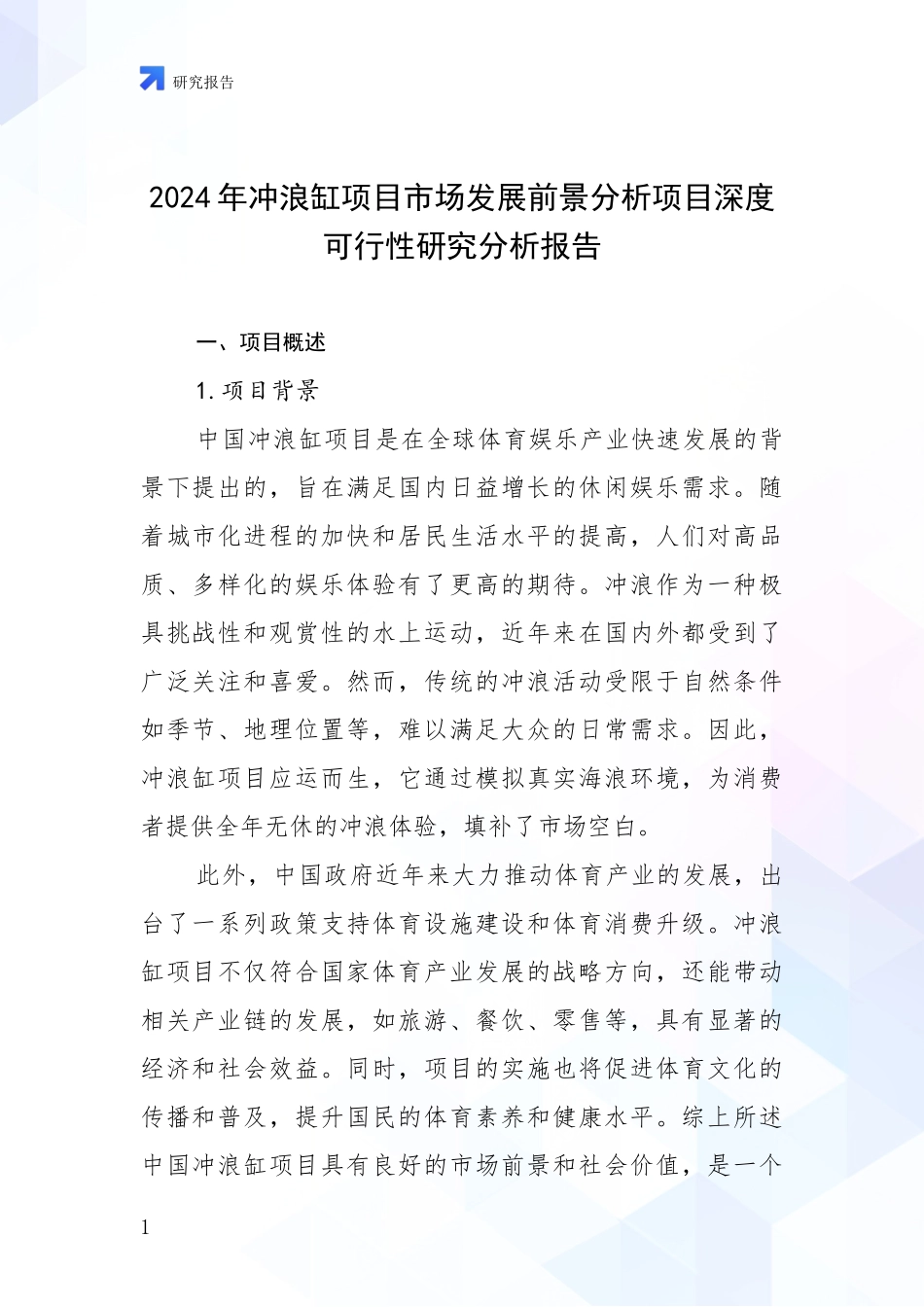 研究报告

2024年冲浪缸项目市场发展前景分析项目深度可行性研究分析报告

一、项目概述

1.项目背景

中国冲浪缸项目是在全球体育娱乐产业快速发展的背景下提出的，旨在满足国内日益增长的休闲娱乐需求。随着城市化进程的加快和居民生活水平的提高，人们对高品质、多样化的娱乐体验有了更高的期待。冲浪作为一种极具挑战性和观赏性的水上运动，近年来在国内外都受到了广泛关注和喜爱。然而，传统的冲浪活动受限于自然条件如季节、地理位置等，难以满足大众的日常需求。因此，冲浪缸项目应运而生，它通过模拟真实海浪环境，为消费者提供全年无休的冲浪体验，填补了市场空白。

此外，中国政府近年来大力推动体育产业的发展，出台了一系列政策支持体育设施建设和体育消费升级。冲浪缸项目不仅符合国家体育产业发展的战略方向，还能带动相关产业链的发展，如旅游、餐饮、零售等，具有显著的经济和社会效益。同时，项目的实施也将促进体育文化的传播和普及，提升国民的体育素养和健康水平。综上所述中国冲浪缸项目具有良好的市场前景和社会价值，是一个

1